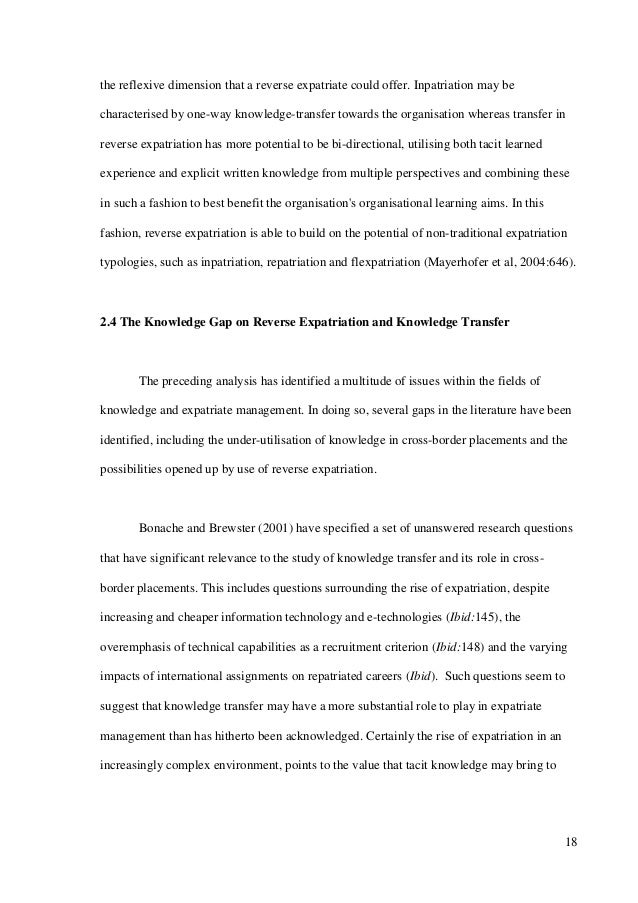 the reflexive dimension that a reverse expatriate could offer. Inpatriation may be characterised by one-way knowledge-transfer towards the organisation whereas transfer in reverse expatriation has more potential to be bi-directional, utilising both tacit learned experience and explicit written knowledge from multiple perspectives and combining these in such a fashion to best benefit the organisation's organisational learning aims. In this fashion, reverse expatriation is able to build on the potential of non-traditional expatriation typologies, such as inpatriation, repatriation and flexpatriation (Mayerhofer et al, 2004:646).

2.4 The Knowledge Gap on Reverse Expatriation and Knowledge Transfer

The preceding analysis has identified a multitude of issues within the fields of knowledge and expatriate management. In doing so, several gaps in the literature have been identified, including the under-utilisation of knowledge in cross-border placements and the possibilities opened up by use of reverse expatriation.

Bonache and Brewster (2001) have specified a set of unanswered research questions that have significant relevance to the study of knowledge transfer and its role in cross-border placements. This includes questions surrounding the rise of expatriation, despite increasing and cheaper information technology and e-technologies (Ibid:145), the overemphasis of technical capabilities as a recruitment criterion (Ibid:148) and the varying impacts of international assignments on repatriated careers (Ibid). Such questions seem to suggest that knowledge transfer may have a more substantial role to play in expatriate management than has hitherto been acknowledged. Certainly the rise of expatriation in an increasingly complex environment, points to the value that tacit knowledge may bring to

18